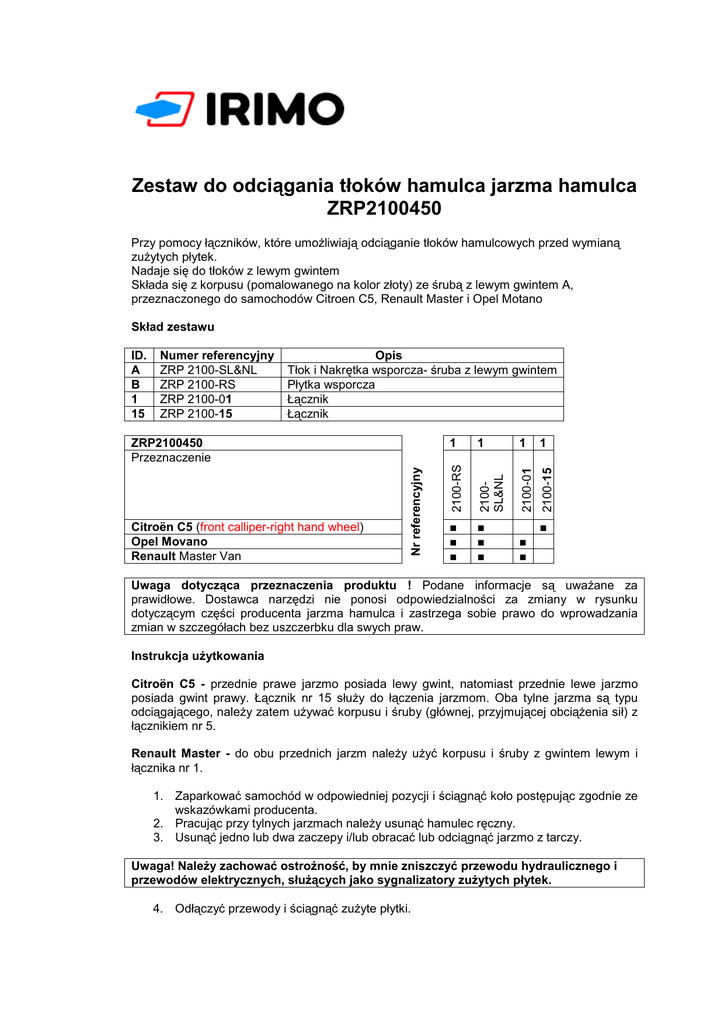 IRIMO

Zestaw do odciągania tłoków hamulca jarzma hamulca ZRP2100450

Przy pomocy łączników, które umożliwiają odciąganie tłoków hamulcowych przed wymianą zużytych płytek.
Nadaje się do tłoków z lewym gwintem
Składa się z korpusu (pomalowanego na kolor złoty) ze śrubą z lewym gwintem A, przeznaczonego do samochodów Citroen C5, Renault Master i Opel Motano

Skład zestawu

| ID. | Numer referencyjny | Opis |
|---|---|---|
| A | ZRP 2100-SL&NL | Tłok i Nakrętka wsporcza- śruba z lewym gwintem |
| B | ZRP 2100-RS | Płytka wsporcza |
| 1 | ZRP 2100-01 | Łącznik |
| 15 | ZRP 2100-15 | Łącznik |

| ZRP2100450 | Nr referencyjny | 1 | 1 | 1 | 1 |
|---|---|---|---|---|---|
| Przeznaczenie | | 2100-RS | 2100-SL&NL | 2100-01 | 2100-15 |
| Citroën C5 (front calliper-right hand wheel) | | ■ | ■ | | ■ |
| Opel Movano | | ■ | ■ | ■ | |
| Renault Master Van | | ■ | ■ | ■ | |

Uwaga dotycząca przeznaczenia produktu ! Podane informacje są uważane za prawidłowe. Dostawca narzędzi nie ponosi odpowiedzialności za zmiany w rysunku dotyczącym części producenta jarzma hamulca i zastrzega sobie prawo do wprowadzania zmian w szczegółach bez uszczerbku dla swych praw.

Instrukcja użytkowania

Citroën C5 - przednie prawe jarzmo posiada lewy gwint, natomiast przednie lewe jarzmo posiada gwint prawy. Łącznik nr 15 służy do łączenia jarzmom. Oba tylne jarzma są typu odciągającego, należy zatem używać korpusu i śruby (głównej, przyjmującej obciążenia sił) z łącznikiem nr 5.

Renault Master - do obu przednich jarzm należy użyć korpusu i śruby z gwintem lewym i łącznika nr 1.

1. Zaparkować samochód w odpowiedniej pozycji i ściągnąć koło postępując zgodnie ze wskazówkami producenta.
2. Pracując przy tylnych jarzmach należy usunąć hamulec ręczny.
3. Usunąć jedno lub dwa zaczepy i/lub obracać lub odciągnąć jarzmo z tarczy.

Uwaga! Należy zachować ostrożność, by mnie zniszczyć przewodu hydraulicznego i przewodów elektrycznych, służących jako sygnalizatory zużytych płytek.

4. Odłączyć przewody i ściągnąć zużyte płytki.